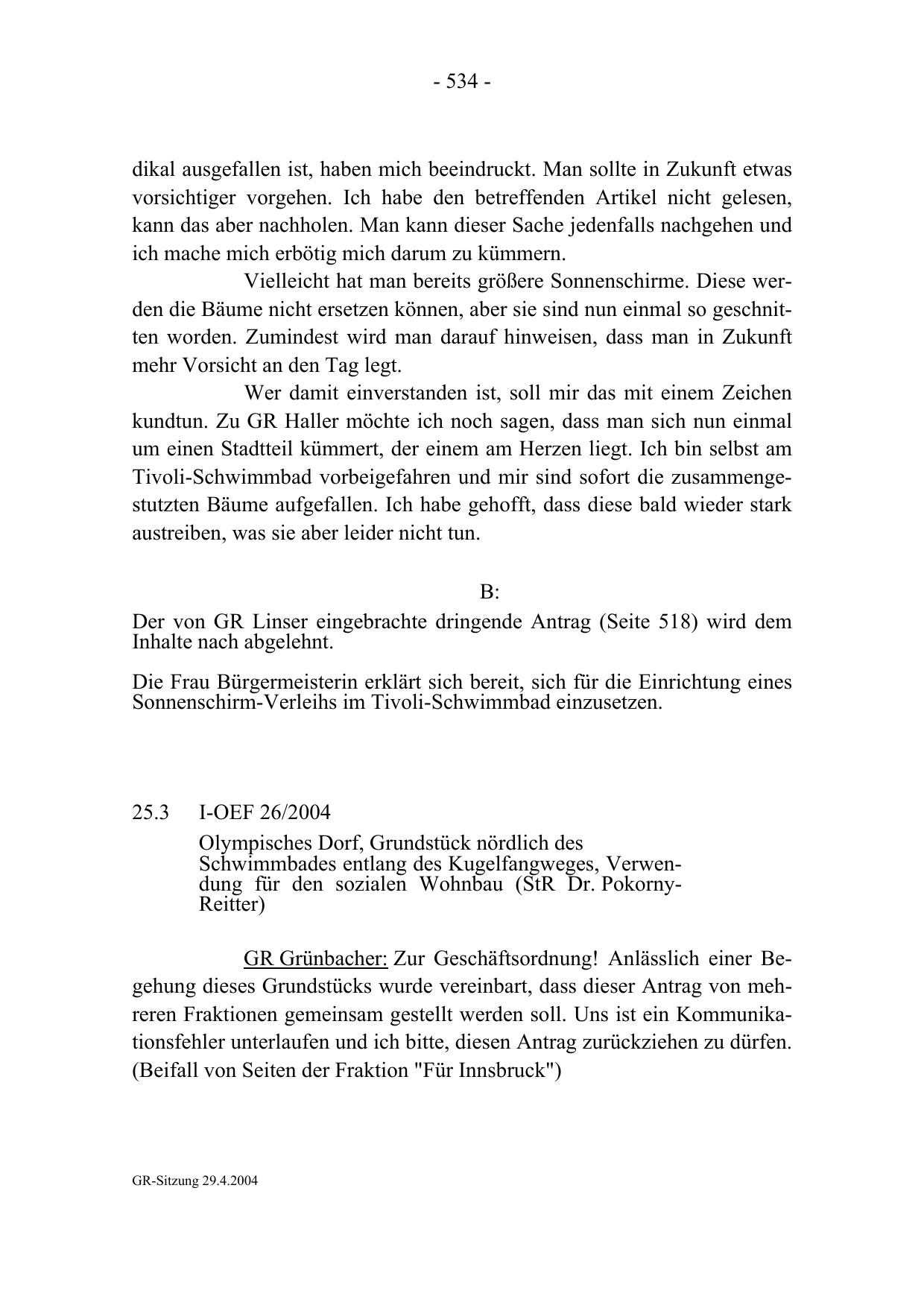 - 534 -

dikal ausgefallen ist, haben mich beeindruckt. Man sollte in Zukunft etwas vorsichtiger vorgehen. Ich habe den betreffenden Artikel nicht gelesen, kann das aber nachholen. Man kann dieser Sache jedenfalls nachgehen und ich mache mich erbötig mich darum zu kümmern.

Vielleicht hat man bereits größere Sonnenschirme. Diese werden die Bäume nicht ersetzen können, aber sie sind nun einmal so geschnitten worden. Zumindest wird man darauf hinweisen, dass man in Zukunft mehr Vorsicht an den Tag legt.

Wer damit einverstanden ist, soll mir das mit einem Zeichen kundtun. Zu GR Haller möchte ich noch sagen, dass man sich nun einmal um einen Stadtteil kümmert, der einem am Herzen liegt. Ich bin selbst am Tivoli-Schwimmbad vorbeigefahren und mir sind sofort die zusammengestutzten Bäume aufgefallen. Ich habe gehofft, dass diese bald wieder stark austreiben, was sie aber leider nicht tun.

B:

Der von GR Linser eingebrachte dringende Antrag (Seite 518) wird dem Inhalte nach abgelehnt.

Die Frau Bürgermeisterin erklärt sich bereit, sich für die Einrichtung eines Sonnenschirm-Verleihs im Tivoli-Schwimmbad einzusetzen.

25.3 I-OEF 26/2004

Olympisches Dorf, Grundstück nördlich des Schwimmbades entlang des Kugelfangweges, Verwendung für den sozialen Wohnbau (StR Dr. Pokorny-Reitter)

GR Grünbacher: Zur Geschäftsordnung! Anlässlich einer Begehung dieses Grundstücks wurde vereinbart, dass dieser Antrag von mehreren Fraktionen gemeinsam gestellt werden soll. Uns ist ein Kommunikationsfehler unterlaufen und ich bitte, diesen Antrag zurückziehen zu dürfen. (Beifall von Seiten der Fraktion "Für Innsbruck")

GR-Sitzung 29.4.2004